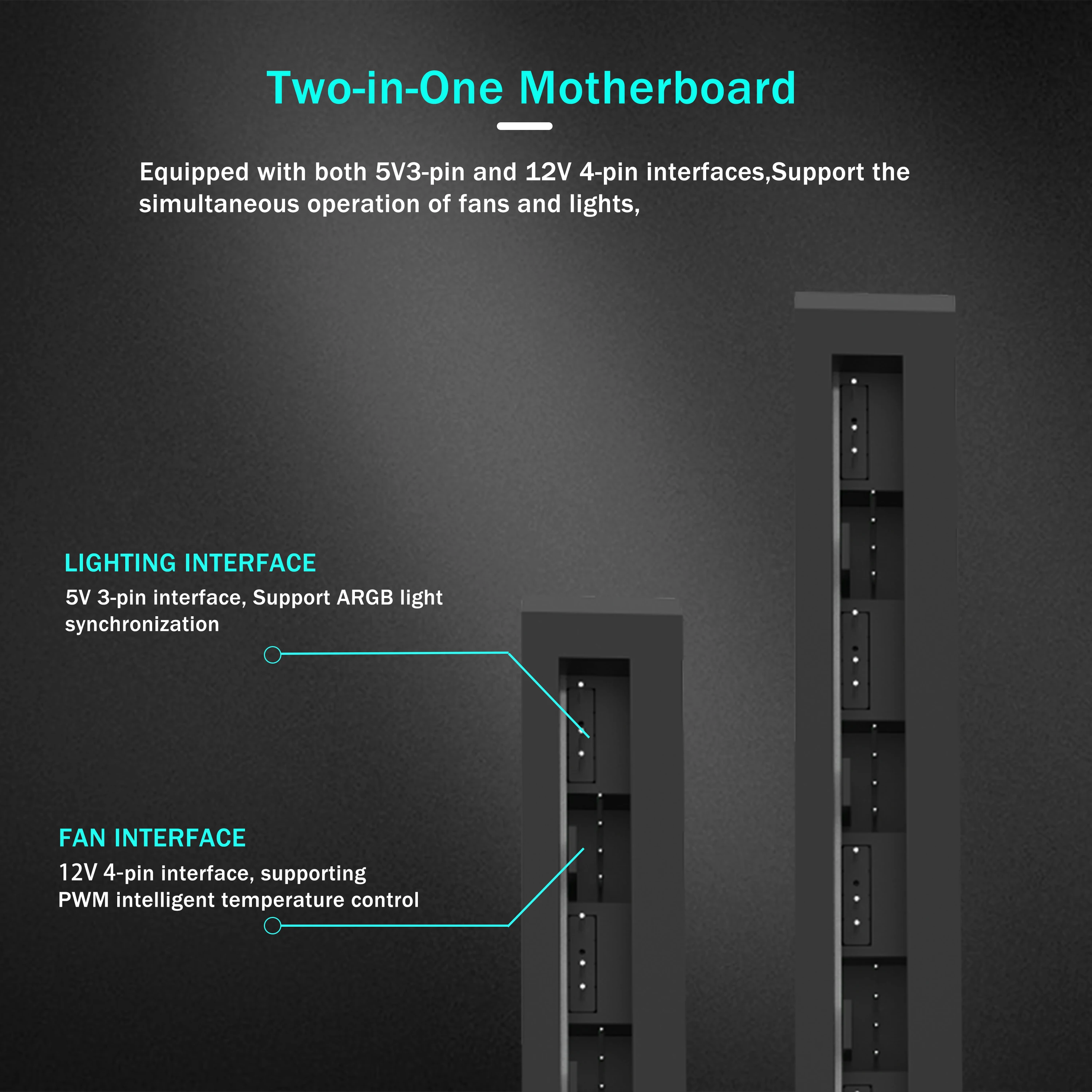 Two-in-One Motherboard

Equipped with both 5V3-pin and 12V 4-pin interfaces,Support the simultaneous operation of fans and lights,

LIGHTING INTERFACE

5V 3-pin interface, Support ARGB light synchronization

FAN INTERFACE

12V 4-pin interface, supporting PWM intelligent temperature control